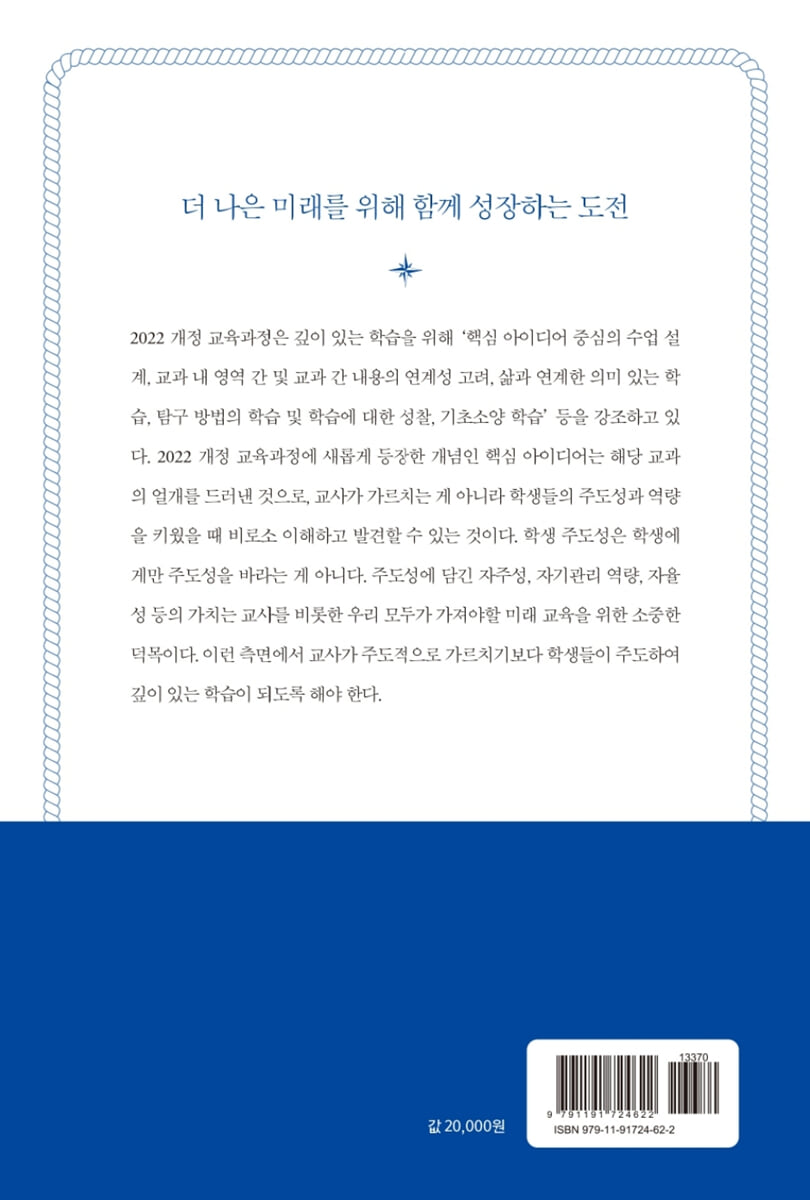 더 나은 미래를 위해 함께 성장하는 도전

2022 개정 교육과정은 깊이 있는 학습을 위해 '핵심 아이디어 중심의 수업 설계, 교과 내 영역 간 및 교과 간 내용의 연계성 고려, 삶과 연계한 의미 있는 학습, 탐구 방법의 학습 및 학습에 대한 성찰, 기초소양 학습' 등을 강조하고 있다. 2022 개정 교육과정에 새롭게 등장한 개념인 핵심 아이디어는 해당 교과의 얼개를 드러낸 것으로, 교사가 가르치는 게 아니라 학생들의 주도성과 역량을 키웠을 때 비로소 이해하고 발견할 수 있는 것이다. 학생 주도성은 학생에게만 주도성을 바라는 게 아니다. 주도성에 담긴 자주성, 자기관리 역량, 자율성 등의 가치는 교사를 비롯한 우리 모두가 가져야할 미래 교육을 위한 소중한 덕목이다. 이런 측면에서 교사가 주도적으로 가르치기보다 학생들이 주도하여 깊이 있는 학습이 되도록 해야 한다.

값 20,000원

13370
9 791191 724622
ISBN 979-11-91724-62-2